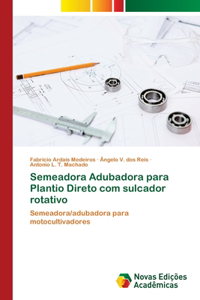 Fabricio Ardais Medeiros · Ângelo V. dos Reis · Antonio L. T. Machado

Semeadora Adubadora para Plantio Direto com sulcador rotativo

Semeadora/adubadora para motocultivadores

Novas Edições Acadêmicas